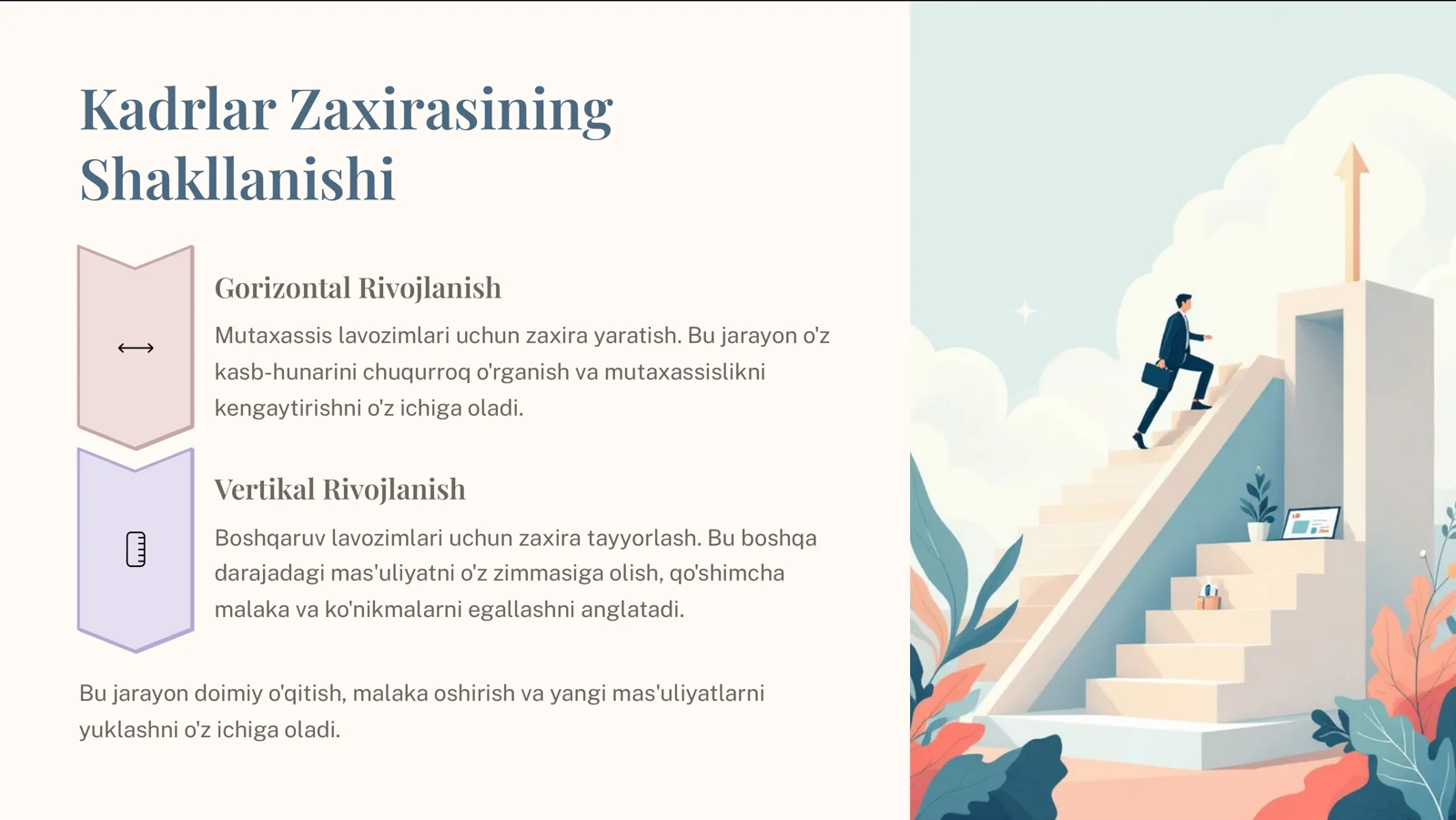 Kadrlar Zaxirasining Shakllanishi

Gorizontal Rivojlanish

Mutaxassis lavozimlari uchun zaxira yaratish. Bu jarayon o'z kasb-hunarini chuqurroq o'rganish va mutaxassislikni kengaytirishni o'z ichiga oladi.

Vertikal Rivojlanish

Boshqaruv lavozimlari uchun zaxira tayyorlash. Bu boshqa darajadagi mas'uliyatni o'z zimmasiga olish, qo'shimcha malaka va ko'nikmalarni egallashni anglatadi.

Bu jarayon doimiy o'qitish, malaka oshirish va yangi mas'uliyatlarni yuklashni o'z ichiga oladi.